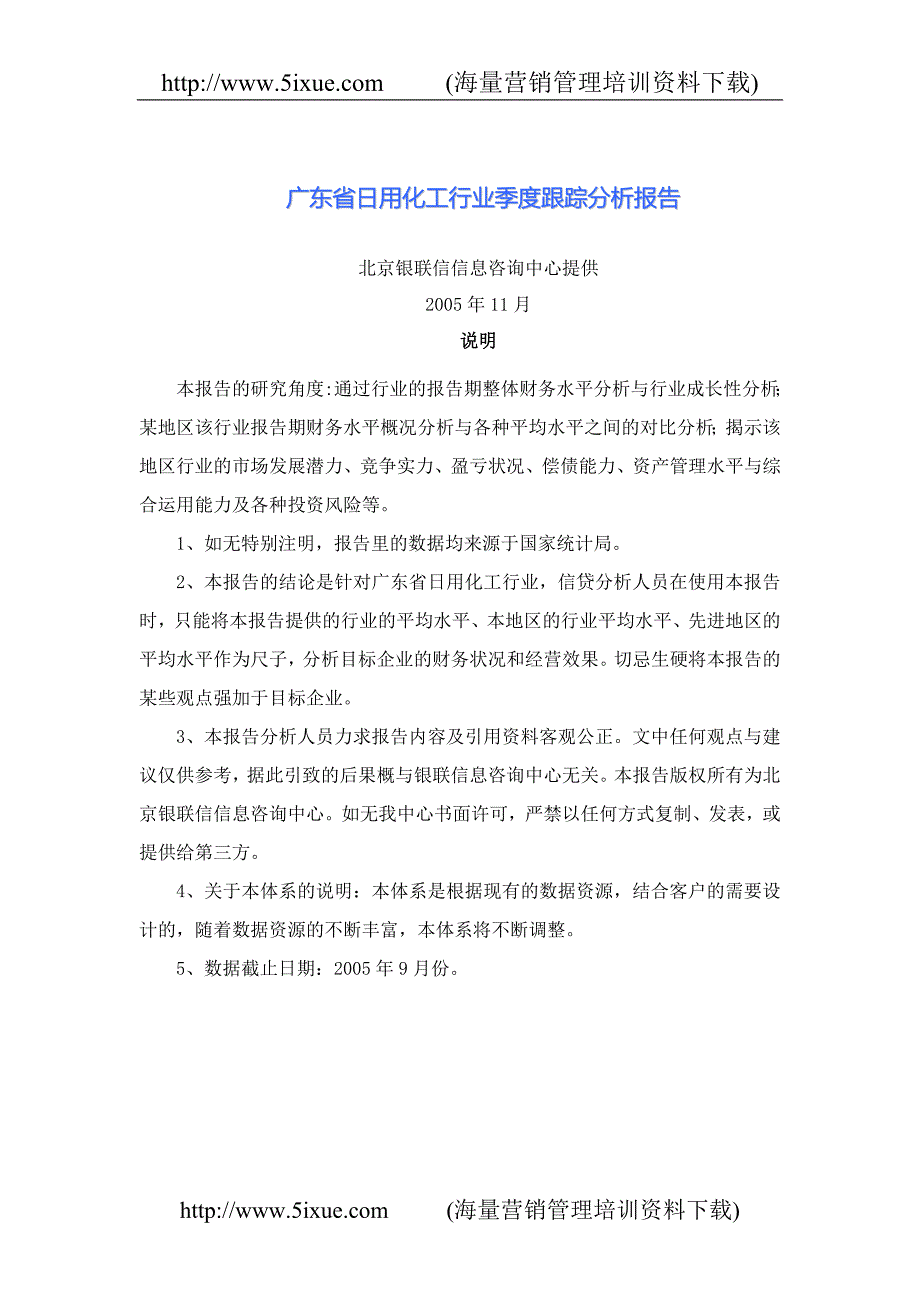 http://www.5ixue.com (海量营销管理培训资料下载)

广东省日用化工行业季度跟踪分析报告

北京银联信信息咨询中心提供

2005 年 11 月

说明

本报告的研究角度:通过行业的报告期整体财务水平分析与行业成长性分析;某地区该行业报告期财务水平概况分析与各种平均水平之间的对比分析;揭示该地区行业的市场发展潜力、竞争实力、盈亏状况、偿债能力、资产管理水平与综合运用能力及各种投资风险等。

1、如无特别注明，报告里的数据均来源于国家统计局。

2、本报告的结论是针对广东省日用化工行业，信贷分析人员在使用本报告时，只能将本报告提供的行业的平均水平、本地区的行业平均水平、先进地区的平均水平作为尺子，分析目标企业的财务状况和经营效果。切忌生硬将本报告的某些观点强加于目标企业。

3、本报告分析人员力求报告内容及引用资料客观公正。文中任何观点与建议仅供参考，据此引致的后果概与银联信息咨询中心无关。本报告版权所有为北京银联信信息咨询中心。如无我中心书面许可，严禁以任何方式复制、发表，或提供给第三方。

4、关于本体系的说明：本体系是根据现有的数据资源，结合客户的需要设计的，随着数据资源的不断丰富，本体系将不断调整。

5、数据截止日期：2005 年 9 月份。

http://www.5ixue.com (海量营销管理培训资料下载)